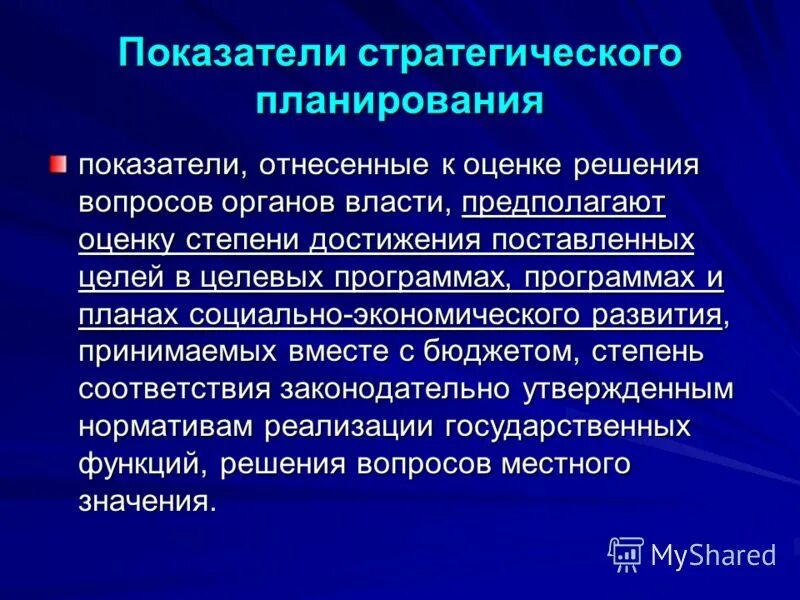 Показатели стратегического планирования

показатели, отнесенные к оценке решения вопросов органов власти, предполагают оценку степени достижения поставленных целей в целевых программах, программах и планах социально-экономического развития, принимаемых вместе с бюджетом, степень соответствия законодательно утвержденным нормативам реализации государственных функций, решения вопросов местного значения.

MyShared